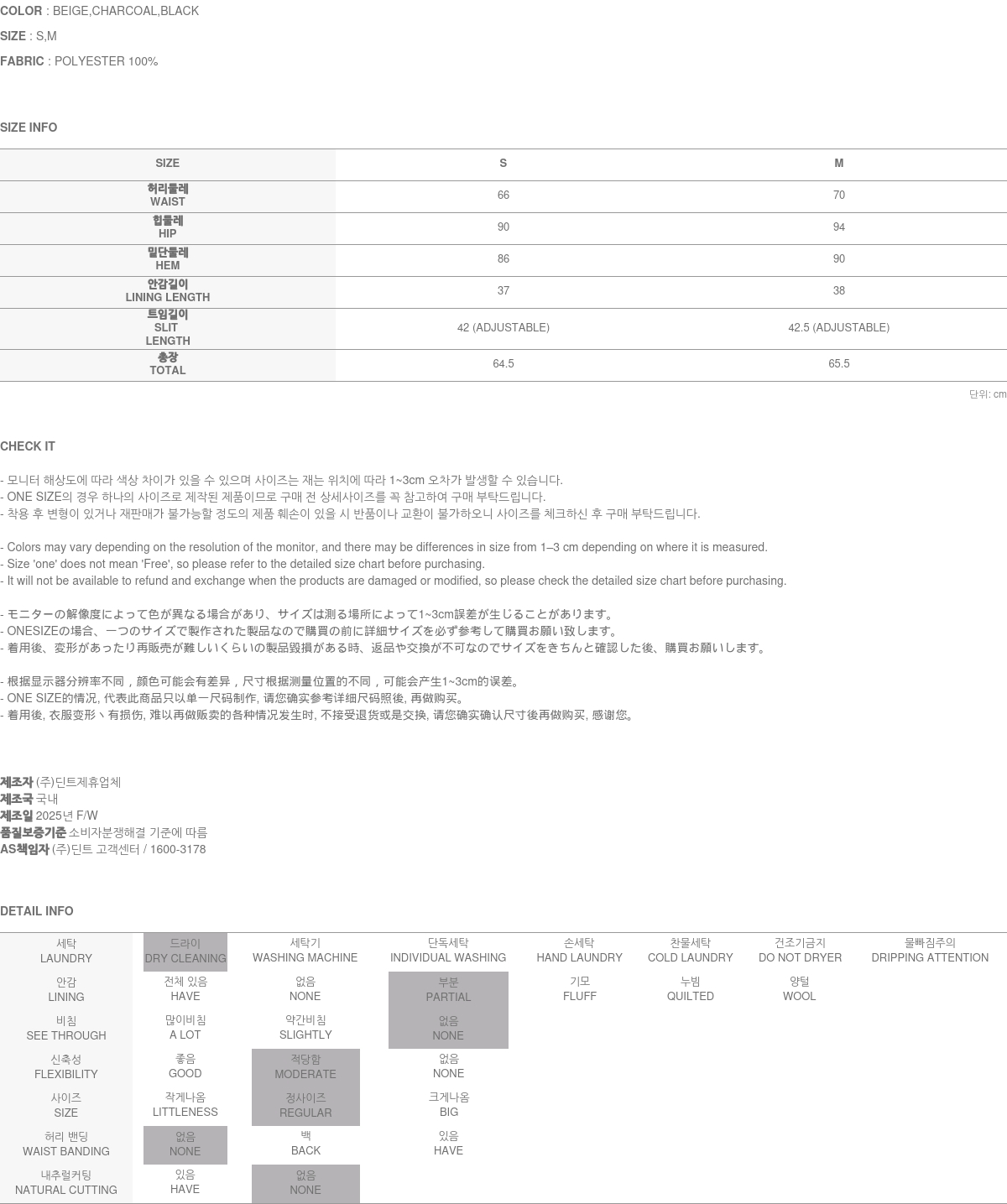 COLOR : BEIGE,CHARCOAL,BLACK
SIZE : S,M
FABRIC : POLYESTER 100%

SIZE INFO

| SIZE | S | M |
|---|---|---|
| 허리둘레 WAIST | 66 | 70 |
| 힙둘레 HIP | 90 | 94 |
| 밑단둘레 HEM | 86 | 90 |
| 안감길이 LINING LENGTH | 37 | 38 |
| 트임길이 SLIT LENGTH | 42 (ADJUSTABLE) | 42.5 (ADJUSTABLE) |
| 총장 TOTAL | 64.5 | 65.5 |

단위: cm

CHECK IT

- 모니터 해상도에 따라 색상 차이가 있을 수 있으며 사이즈는 재는 위치에 따라 1~3cm 오차가 발생할 수 있습니다.
- ONE SIZE의 경우 하나의 사이즈로 제작된 제품이므로 구매 전 상세사이즈를 꼭 참고하여 구매 부탁드립니다.
- 착용 후 변형이 있거나 재판매가 불가능할 정도의 제품 훼손이 있을 시 반품이나 교환이 불가하오니 사이즈를 체크하신 후 구매 부탁드립니다.

- Colors may vary depending on the resolution of the monitor, and there may be differences in size from 1–3 cm depending on where it is measured.
- Size 'one' does not mean 'Free', so please refer to the detailed size chart before purchasing.
- It will not be available to refund and exchange when the products are damaged or modified, so please check the detailed size chart before purchasing.

- モニターの解像度によって色が異なる場合があり、サイズは測る場所によって1~3cm誤差が生じることがあります。
- ONESIZEの場合、一つのサイズで製作された製品なので購買の前に詳細サイズを必ず参考して購買お願い致します。
- 着用後、変形があったり再販売が難しいくらいの製品毀損がある時、返品や交換が不可なのでサイズをきちんと確認した後、購買お願いします。

- 根据显示器分辨率不同，颜色可能会有差异，尺寸根据测量位置的不同，可能会产生1~3cm的误差。
- ONE SIZE的情况, 代表此商品只以单一尺码制作, 请您确实参考详细尺码照後, 再做购买。
- 着用後, 衣服变形丶有损伤, 难以再做贩卖的各种情况发生时, 不接受退货或是交换, 请您确实确认尺寸後再做购买, 感谢您。

제조자 (주)딘트제휴업체
제조국 국내
제조일 2025년 F/W
품질보증기준 소비자분쟁해결 기준에 따름
AS책임자 (주)딘트 고객센터 / 1600-3178

DETAIL INFO

| 세탁 LAUNDRY | 드라이 DRY CLEANING | 세탁기 WASHING MACHINE | 단독세탁 INDIVIDUAL WASHING | 손세탁 HAND LAUNDRY | 찬물세탁 COLD LAUNDRY | 건조기금지 DO NOT DRYER | 물빠짐주의 DRIPPING ATTENTION |
|---|---|---|---|---|---|---|---|
| 안감 LINING | 전체 있음 HAVE | 없음 NONE | 부분 PARTIAL | 기모 FLUFF | 누빔 QUILTED | 양털 WOOL | |
| 비침 SEE THROUGH | 많이비침 A LOT | 약간비침 SLIGHTLY | 없음 NONE | | | | |
| 신축성 FLEXIBILITY | 좋음 GOOD | 적당함 MODERATE | 없음 NONE | | | | |
| 사이즈 SIZE | 작게나옴 LITTLENESS | 정사이즈 REGULAR | 크게나옴 BIG | | | | |
| 허리 밴딩 WAIST BANDING | 없음 NONE | 백 BACK | 있음 HAVE | | | | |
| 내추럴커팅 NATURAL CUTTING | 있음 HAVE | 없음 NONE | | | | | |